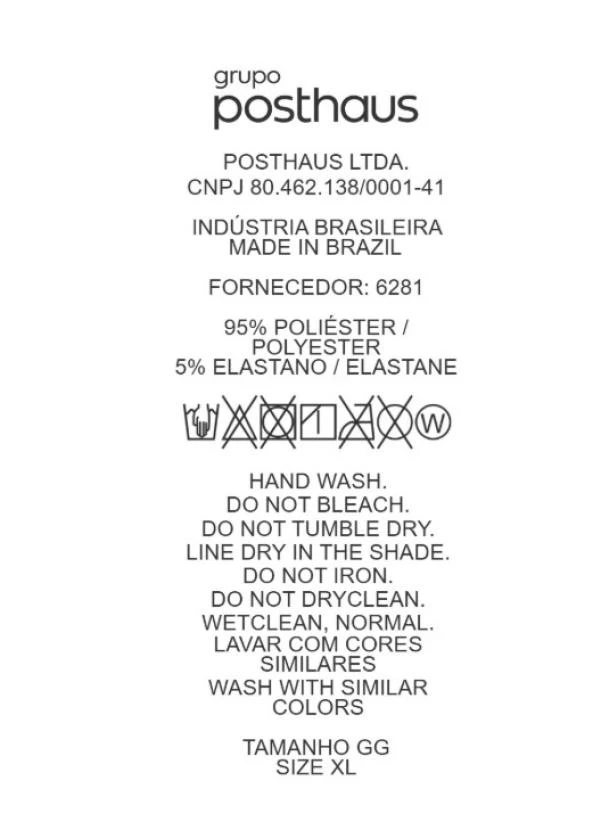 grupo
posthaus

POSTHAUS LTDA.
CNPJ 80.462.138/0001-41

INDÚSTRIA BRASILEIRA
MADE IN BRAZIL

FORNECEDOR: 6281

95% POLIÉSTER /
POLYESTER
5% ELASTANO / ELASTANE

W

HAND WASH.
DO NOT BLEACH.
DO NOT TUMBLE DRY.
LINE DRY IN THE SHADE.
DO NOT IRON.
DO NOT DRYCLEAN.
WETCLEAN, NORMAL.
LAVAR COM CORES
SIMILARES
WASH WITH SIMILAR
COLORS

TAMANHO GG
SIZE XL